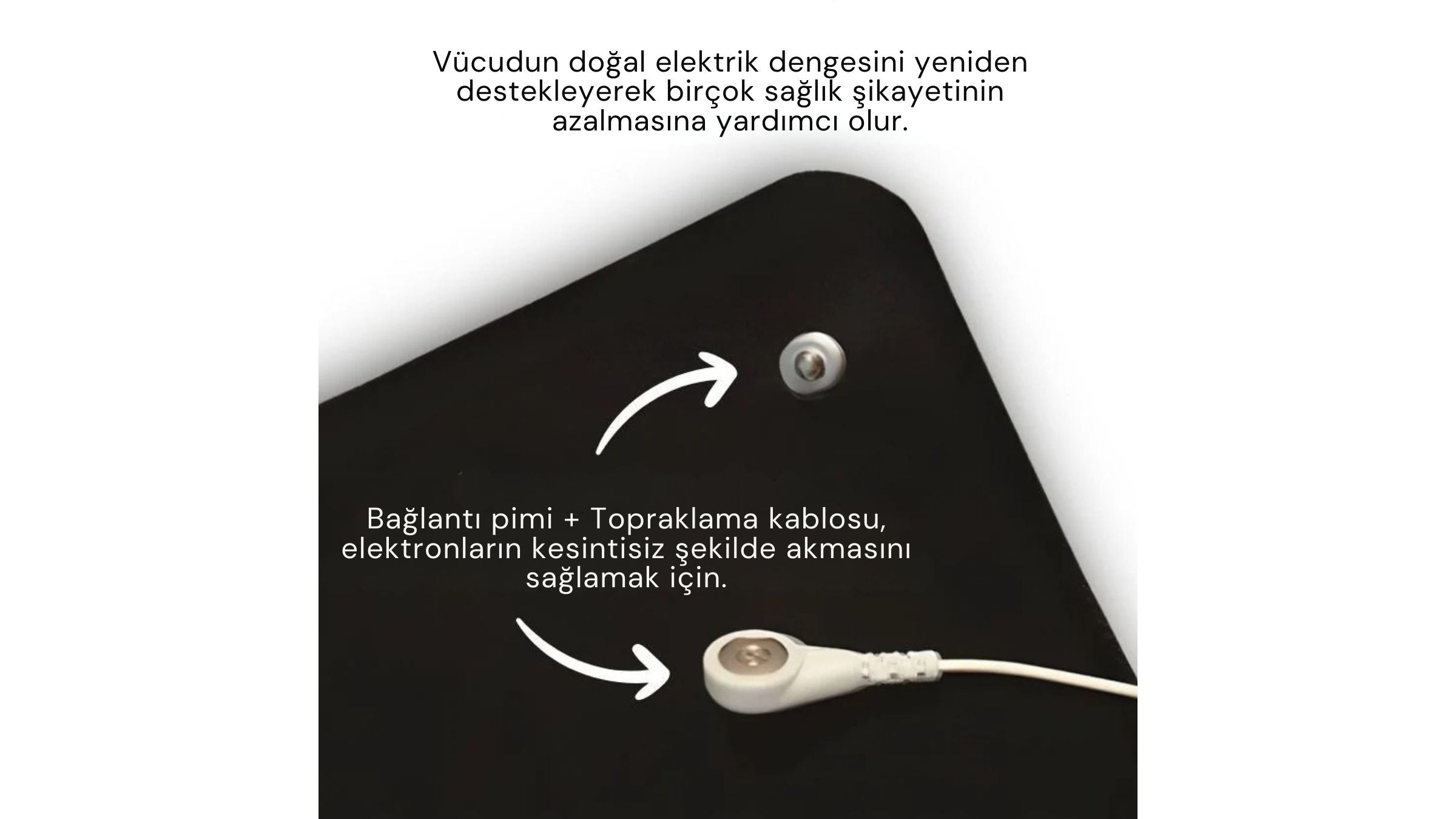 Vücudun doğal elektrik dengesini yeniden destekleyerek birçok sağlık şikayetinin azalmasına yardımcı olur.

Bağlantı pimi + Topraklama kablosu, elektronların kesintisiz şekilde akmasını sağlamak için.